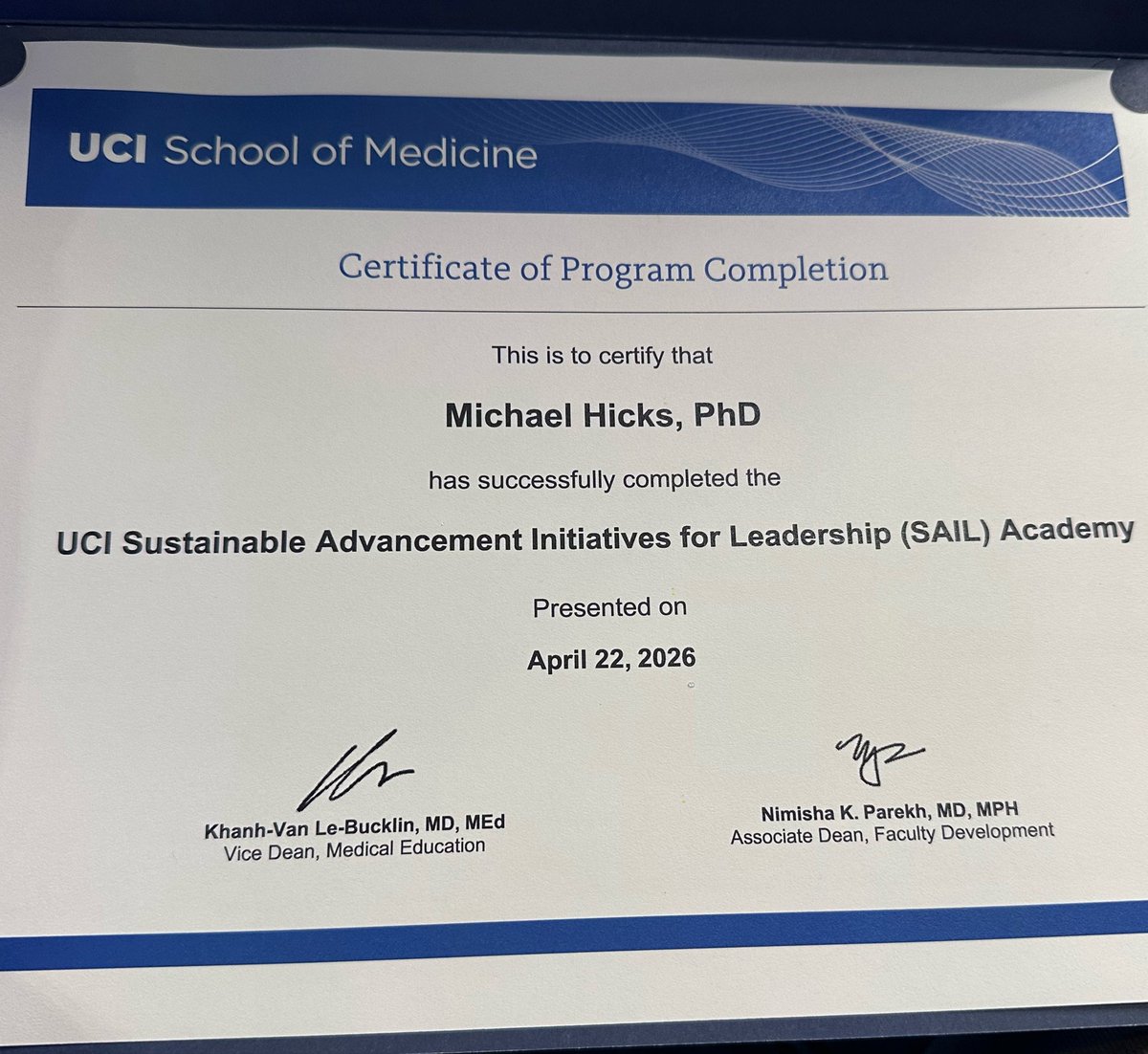 UCI School of Medicine

Certificate of Program Completion

This is to certify that

Michael Hicks, PhD

has successfully completed the

UCI Sustainable Advancement Initiatives for Leadership (SAIL) Academy

Presented on

April 22, 2026

Khanh-Van Le-Bucklin, MD, MEd
Vice Dean, Medical Education

Nimisha K. Parekh, MD, MPH
Associate Dean, Faculty Development